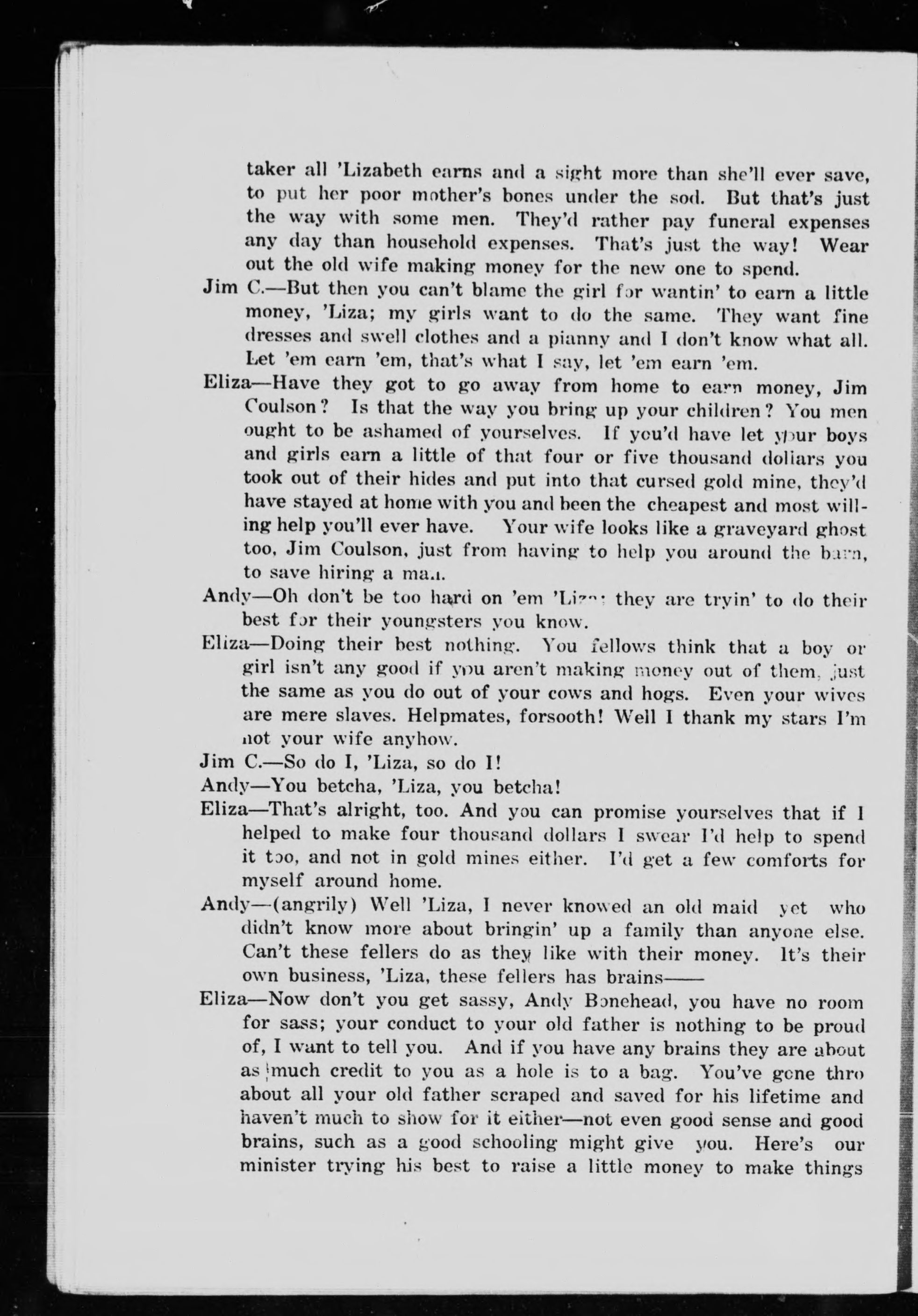 taker all 'Lizabeth earns and a sight more than she'll ever save, to put her poor mother's bones under the sod. But that's just the way with some men. They'd rather pay funeral expenses any day than household expenses. That's just the way! Wear out the old wife making money for the new one to spend.

Jim C.—But then you can't blame the girl for wantin' to earn a little money, 'Liza; my girls want to do the same. They want fine dresses and swell clothes and a pianny and I don't know what all. Let 'em earn 'em, that's what I say, let 'em earn 'em.

Eliza—Have they got to go away from home to earn money, Jim Coulson? Is that the way you bring up your children? You men ought to be ashamed of yourselves. If you'd have let your boys and girls earn a little of that four or five thousand dollars you took out of their hides and put into that cursed gold mine, they'd have stayed at home with you and been the cheapest and most willing help you'll ever have. Your wife looks like a graveyard ghost too, Jim Coulson, just from having to help you around the barn, to save hiring a man.

Andy—Oh don't be too hard on 'em 'Liza; they are tryin' to do their best for their youngsters you know.

Eliza—Doing their best nothing. You fellows think that a boy or girl isn't any good if you aren't making money out of them, just the same as you do out of your cows and hogs. Even your wives are mere slaves. Helpmates, forsooth! Well I thank my stars I'm not your wife anyhow.

Jim C.—So do I, 'Liza, so do I!

Andy—You betcha, 'Liza, you betcha!

Eliza—That's alright, too. And you can promise yourselves that if I helped to make four thousand dollars I swear I'd help to spend it too, and not in gold mines either. I'd get a few comforts for myself around home.

Andy—(angrily) Well 'Liza, I never knowed an old maid yet who didn't know more about bringin' up a family than anyone else. Can't these fellers do as they like with their money. It's their own business, 'Liza, these fellers has brains——

Eliza—Now don't you get sassy, Andy Bonehead, you have no room for sass; your conduct to your old father is nothing to be proud of, I want to tell you. And if you have any brains they are about as much credit to you as a hole is to a bag. You've gone thro about all your old father scraped and saved for his lifetime and haven't much to show for it either—not even good sense and good brains, such as a good schooling might give you. Here's our minister trying his best to raise a little money to make things